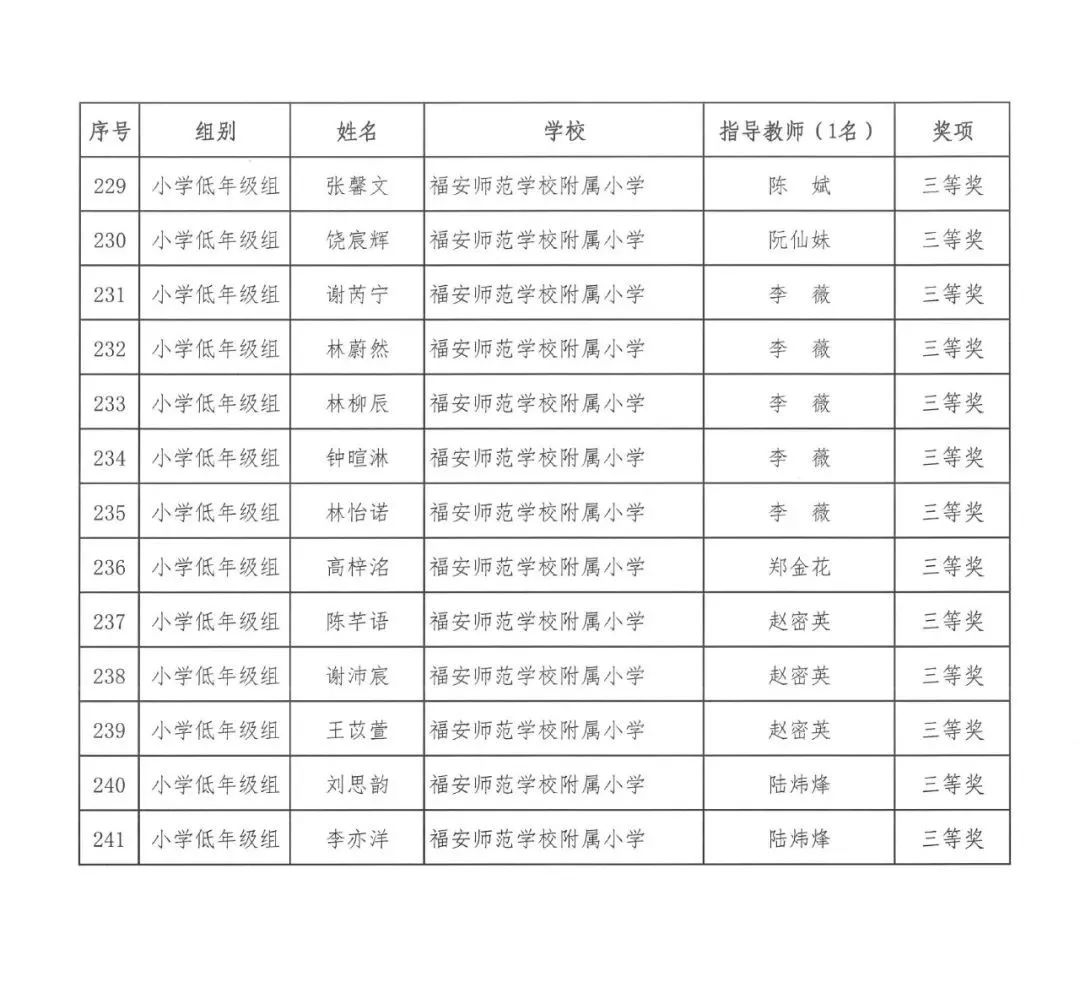 | 序号 | 组别 | 姓名 | 学校 | 指导教师（1名） | 奖项 |
|---|---|---|---|---|---|
| 229 | 小学低年级组 | 张馨文 | 福安师范学校附属小学 | 陈　斌 | 三等奖 |
| 230 | 小学低年级组 | 饶宸辉 | 福安师范学校附属小学 | 阮仙妹 | 三等奖 |
| 231 | 小学低年级组 | 谢芮宁 | 福安师范学校附属小学 | 李　薇 | 三等奖 |
| 232 | 小学低年级组 | 林蔚然 | 福安师范学校附属小学 | 李　薇 | 三等奖 |
| 233 | 小学低年级组 | 林柳辰 | 福安师范学校附属小学 | 李　薇 | 三等奖 |
| 234 | 小学低年级组 | 钟暄淋 | 福安师范学校附属小学 | 李　薇 | 三等奖 |
| 235 | 小学低年级组 | 林怡诺 | 福安师范学校附属小学 | 李　薇 | 三等奖 |
| 236 | 小学低年级组 | 高梓洺 | 福安师范学校附属小学 | 郑金花 | 三等奖 |
| 237 | 小学低年级组 | 陈芊语 | 福安师范学校附属小学 | 赵密英 | 三等奖 |
| 238 | 小学低年级组 | 谢沛宸 | 福安师范学校附属小学 | 赵密英 | 三等奖 |
| 239 | 小学低年级组 | 王苡萱 | 福安师范学校附属小学 | 赵密英 | 三等奖 |
| 240 | 小学低年级组 | 刘思韵 | 福安师范学校附属小学 | 陆炜烽 | 三等奖 |
| 241 | 小学低年级组 | 李亦洋 | 福安师范学校附属小学 | 陆炜烽 | 三等奖 |